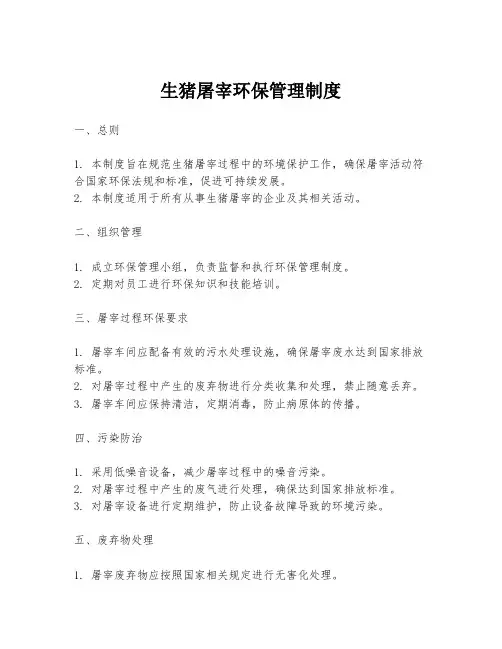 生猪屠宰环保管理制度

一、总则

1. 本制度旨在规范生猪屠宰过程中的环境保护工作，确保屠宰活动符合国家环保法规和标准，促进可持续发展。
2. 本制度适用于所有从事生猪屠宰的企业及其相关活动。

二、组织管理

1. 成立环保管理小组，负责监督和执行环保管理制度。
2. 定期对员工进行环保知识和技能培训。

三、屠宰过程环保要求

1. 屠宰车间应配备有效的污水处理设施，确保屠宰废水达到国家排放标准。
2. 对屠宰过程中产生的废弃物进行分类收集和处理，禁止随意丢弃。
3. 屠宰车间应保持清洁，定期消毒，防止病原体的传播。

四、污染防治

1. 采用低噪音设备，减少屠宰过程中的噪音污染。
2. 对屠宰过程中产生的废气进行处理，确保达到国家排放标准。
3. 对屠宰设备进行定期维护，防止设备故障导致的环境污染。

五、废弃物处理

1. 屠宰废弃物应按照国家相关规定进行无害化处理。